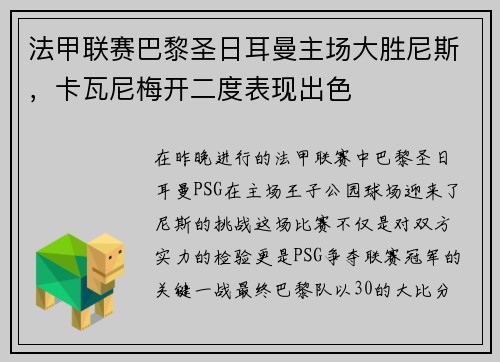 法甲联赛巴黎圣日耳曼主场大胜尼斯，卡瓦尼梅开二度表现出色

在昨晚进行的法甲联赛中巴黎圣日耳曼PSG在主场王子公园球场迎来了尼斯的挑战这场比赛不仅是对双方实力的检验更是PSG争夺联赛冠军的关键一战最终巴黎队以30的大比分